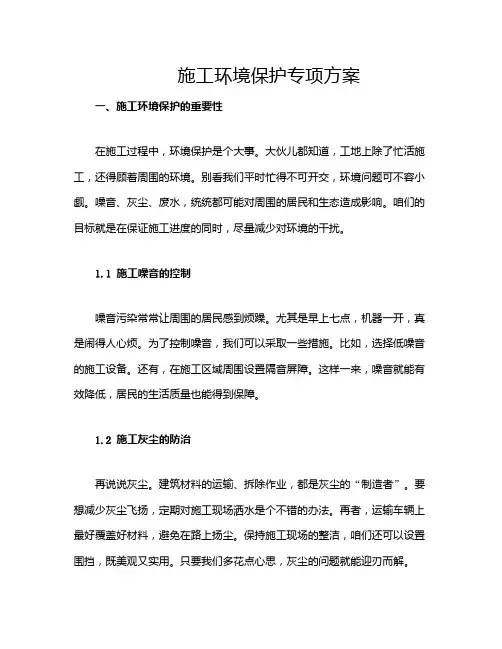 施工环境保护专项方案

一、施工环境保护的重要性

在施工过程中，环境保护是个大事。大伙儿都知道，工地上除了忙活施工，还得顾着周围的环境。别看我们平时忙得不可开交，环境问题可不容小觑。噪音、灰尘、废水，统统都可能对周围的居民和生态造成影响。咱们的目标就是在保证施工进度的同时，尽量减少对环境的干扰。

1.1 施工噪音的控制

噪音污染常常让周围的居民感到烦躁。尤其是早上七点，机器一开，真是闹得人心烦。为了控制噪音，我们可以采取一些措施。比如，选择低噪音的施工设备。还有，在施工区域周围设置隔音屏障。这样一来，噪音就能有效降低，居民的生活质量也能得到保障。

1.2 施工灰尘的防治

再说说灰尘。建筑材料的运输、拆除作业，都是灰尘的“制造者”。要想减少灰尘飞扬，定期对施工现场洒水是个不错的办法。再者，运输车辆上最好覆盖好材料，避免在路上扬尘。保持施工现场的整洁，咱们还可以设置围挡，既美观又实用。只要我们多花点心思，灰尘的问题就能迎刃而解。